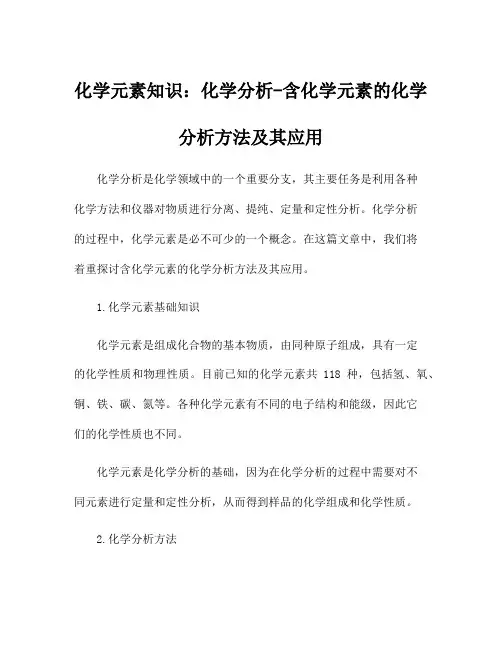 化学元素知识：化学分析-含化学元素的化学分析方法及其应用

化学分析是化学领域中的一个重要分支，其主要任务是利用各种化学方法和仪器对物质进行分离、提纯、定量和定性分析。化学分析的过程中，化学元素是必不可少的一个概念。在这篇文章中，我们将着重探讨含化学元素的化学分析方法及其应用。

1.化学元素基础知识

化学元素是组成化合物的基本物质，由同种原子组成，具有一定的化学性质和物理性质。目前已知的化学元素共 118 种，包括氢、氧、铜、铁、碳、氮等。各种化学元素有不同的电子结构和能级，因此它们的化学性质也不同。

化学元素是化学分析的基础，因为在化学分析的过程中需要对不同元素进行定量和定性分析，从而得到样品的化学组成和化学性质。

2.化学分析方法